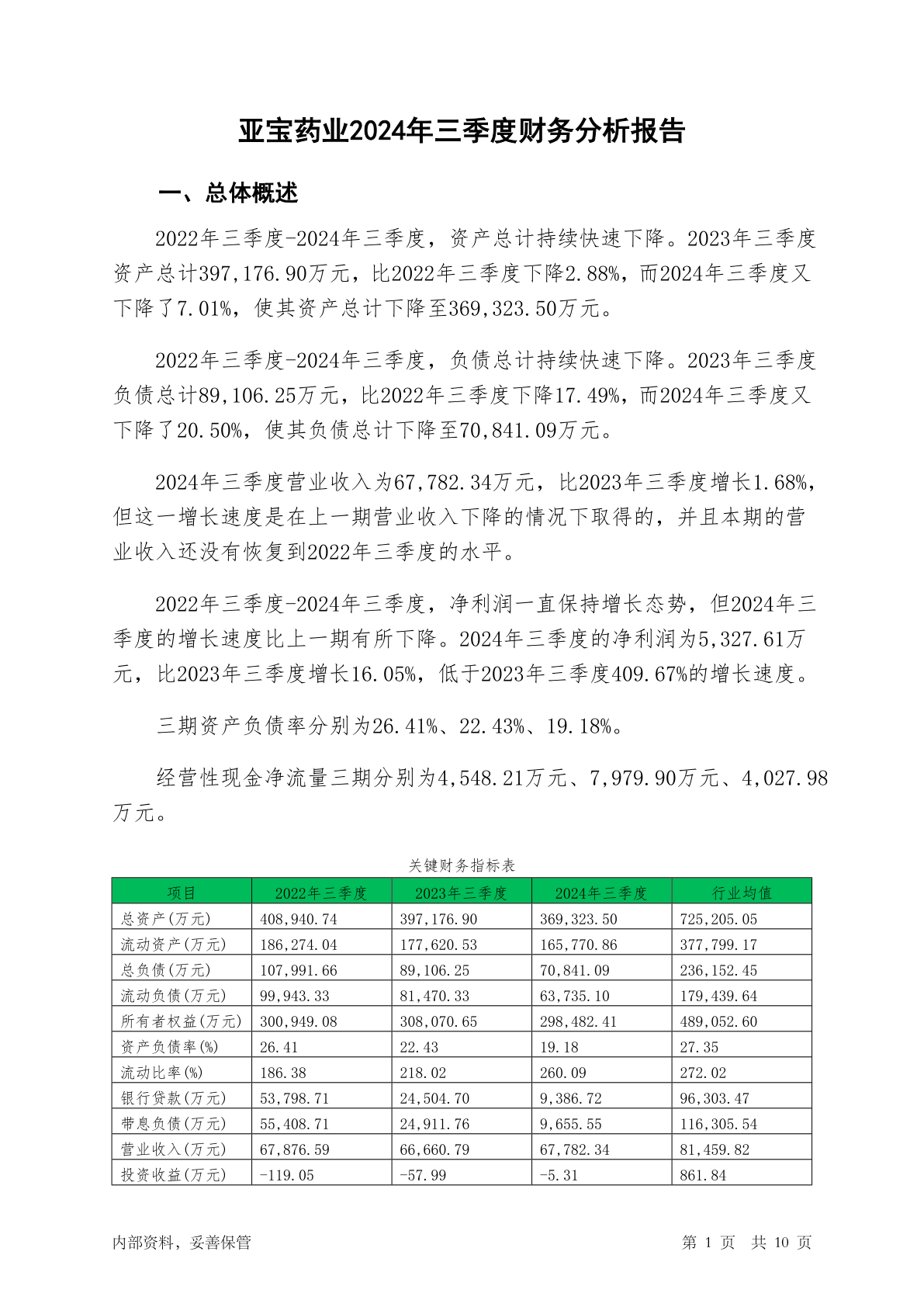 亚宝药业2024年三季度财务分析报告

一、总体概述

2022年三季度-2024年三季度，资产总计持续快速下降。2023年三季度资产总计397,176.90万元，比2022年三季度下降2.88%，而2024年三季度又下降了7.01%，使其资产总计下降至369,323.50万元。

2022年三季度-2024年三季度，负债总计持续快速下降。2023年三季度负债总计89,106.25万元，比2022年三季度下降17.49%，而2024年三季度又下降了20.50%，使其负债总计下降至70,841.09万元。

2024年三季度营业收入为67,782.34万元，比2023年三季度增长1.68%，但这一增长速度是在上一期营业收入下降的情况下取得的，并且本期的营业收入还没有恢复到2022年三季度的水平。

2022年三季度-2024年三季度，净利润一直保持增长态势，但2024年三季度的增长速度比上一期有所下降。2024年三季度的净利润为5,327.61万元，比2023年三季度增长16.05%，低于2023年三季度409.67%的增长速度。

三期资产负债率分别为26.41%、22.43%、19.18%。

经营性现金净流量三期分别为4,548.21万元、7,979.90万元、4,027.98万元。

关键财务指标表

| 项目 | 2022年三季度 | 2023年三季度 | 2024年三季度 | 行业均值 |
|---|---|---|---|---|
| 总资产(万元) | 408,940.74 | 397,176.90 | 369,323.50 | 725,205.05 |
| 流动资产(万元) | 186,274.04 | 177,620.53 | 165,770.86 | 377,799.17 |
| 总负债(万元) | 107,991.66 | 89,106.25 | 70,841.09 | 236,152.45 |
| 流动负债(万元) | 99,943.33 | 81,470.33 | 63,735.10 | 179,439.64 |
| 所有者权益(万元) | 300,949.08 | 308,070.65 | 298,482.41 | 489,052.60 |
| 资产负债率(%) | 26.41 | 22.43 | 19.18 | 27.35 |
| 流动比率(%) | 186.38 | 218.02 | 260.09 | 272.02 |
| 银行贷款(万元) | 53,798.71 | 24,504.70 | 9,386.72 | 96,303.47 |
| 带息负债(万元) | 55,408.71 | 24,911.76 | 9,655.55 | 116,305.54 |
| 营业收入(万元) | 67,876.59 | 66,660.79 | 67,782.34 | 81,459.82 |
| 投资收益(万元) | -119.05 | -57.99 | -5.31 | 861.84 |

内部资料，妥善保管

第 1 页 共 10 页